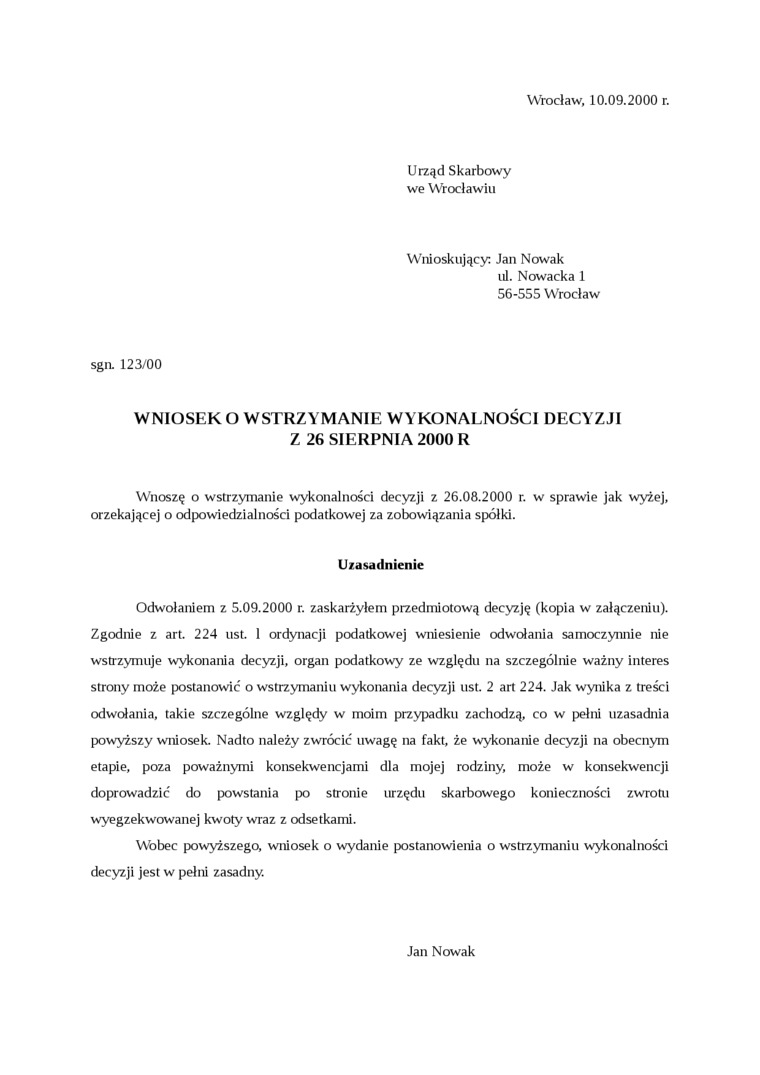 Wrocław, 10.09.2000 r.

Urząd Skarbowy
we Wrocławiu

Wnioskujący: Jan Nowak
ul. Nowacka 1
56-555 Wrocław

sgn. 123/00

WNIOSEK O WSTRZYMANIE WYKONALNOŚCI DECYZJI
Z 26 SIERPNIA 2000 R

Wnoszę o wstrzymanie wykonalności decyzji z 26.08.2000 r. w sprawie jak wyżej, orzekającej o odpowiedzialności podatkowej za zobowiązania spółki.

Uzasadnienie

Odwołaniem z 5.09.2000 r. zaskarżyłem przedmiotową decyzję (kopia w załączeniu). Zgodnie z art. 224 ust. l ordynacji podatkowej wniesienie odwołania samoczynnie nie wstrzymuje wykonania decyzji, organ podatkowy ze względu na szczególnie ważny interes strony może postanowić o wstrzymaniu wykonania decyzji ust. 2 art 224. Jak wynika z treści odwołania, takie szczególne względy w moim przypadku zachodzą, co w pełni uzasadnia powyższy wniosek. Nadto należy zwrócić uwagę na fakt, że wykonanie decyzji na obecnym etapie, poza poważnymi konsekwencjami dla mojej rodziny, może w konsekwencji doprowadzić do powstania po stronie urzędu skarbowego konieczności zwrotu wyegzekwowanej kwoty wraz z odsetkami.

Wobec powyższego, wniosek o wydanie postanowienia o wstrzymaniu wykonalności decyzji jest w pełni zasadny.

Jan Nowak